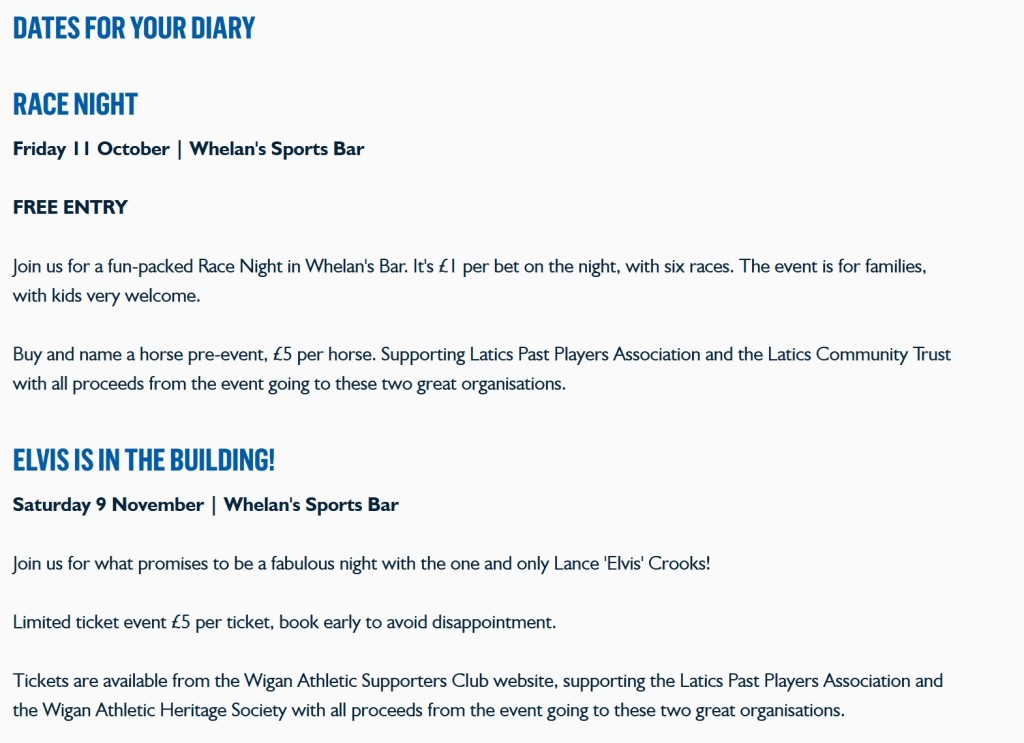 DATES FOR YOUR DIARY

RACE NIGHT

Friday 11 October | Whelan's Sports Bar

FREE ENTRY

Join us for a fun-packed Race Night in Whelan's Bar. It's £1 per bet on the night, with six races. The event is for families, with kids very welcome.

Buy and name a horse pre-event, £5 per horse. Supporting Latics Past Players Association and the Latics Community Trust with all proceeds from the event going to these two great organisations.

ELVIS IS IN THE BUILDING!

Saturday 9 November | Whelan's Sports Bar

Join us for what promises to be a fabulous night with the one and only Lance 'Elvis' Crooks!

Limited ticket event £5 per ticket, book early to avoid disappointment.

Tickets are available from the Wigan Athletic Supporters Club website, supporting the Latics Past Players Association and the Wigan Athletic Heritage Society with all proceeds from the event going to these two great organisations.